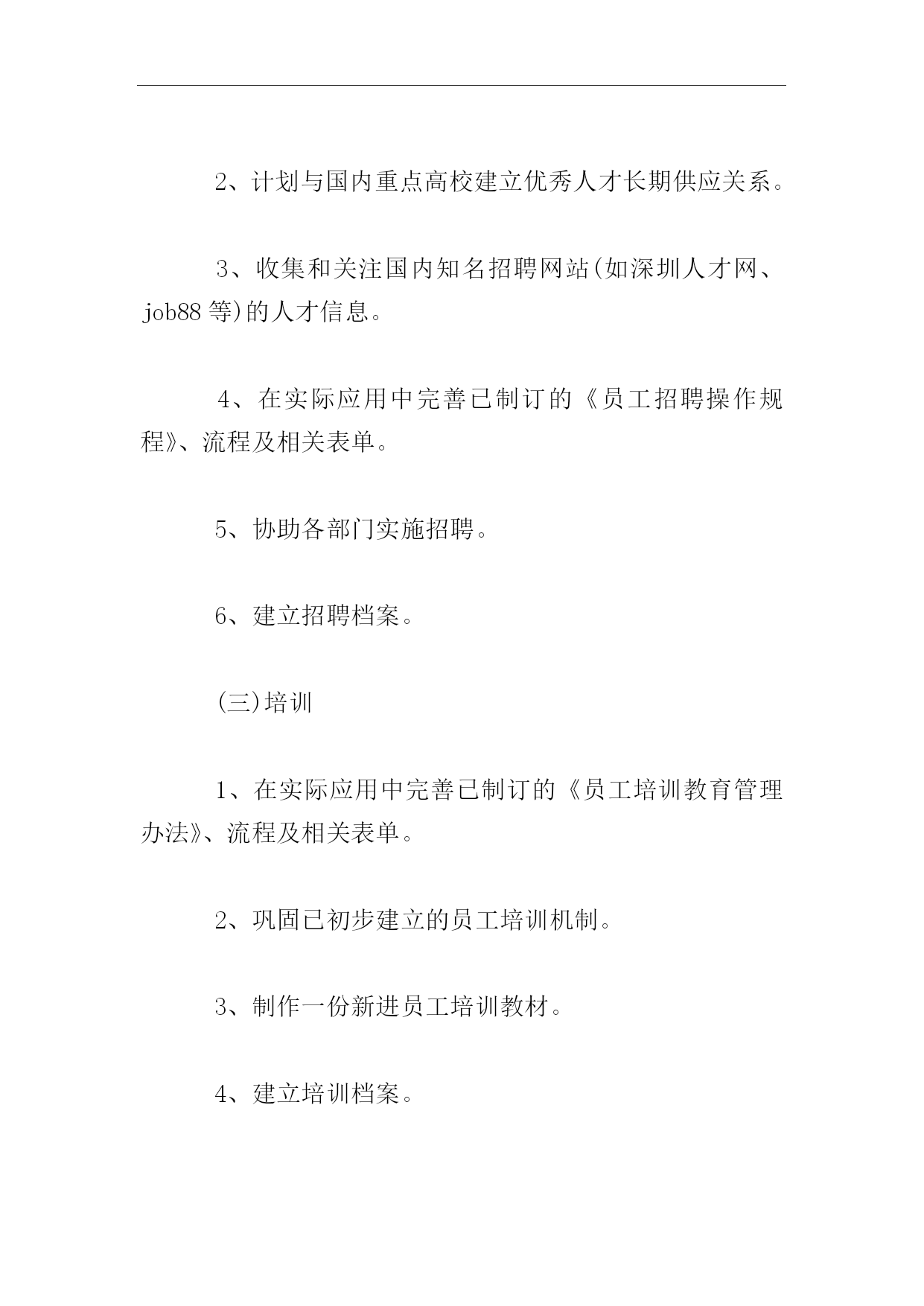 2、计划与国内重点高校建立优秀人才长期供应关系。

3、收集和关注国内知名招聘网站(如深圳人才网、job88 等)的人才信息。

4、在实际应用中完善已制订的《员工招聘操作规程》、流程及相关表单。

5、协助各部门实施招聘。

6、建立招聘档案。

(三)培训

1、在实际应用中完善已制订的《员工培训教育管理办法》、流程及相关表单。

2、巩固已初步建立的员工培训机制。

3、制作一份新进员工培训教材。

4、建立培训档案。